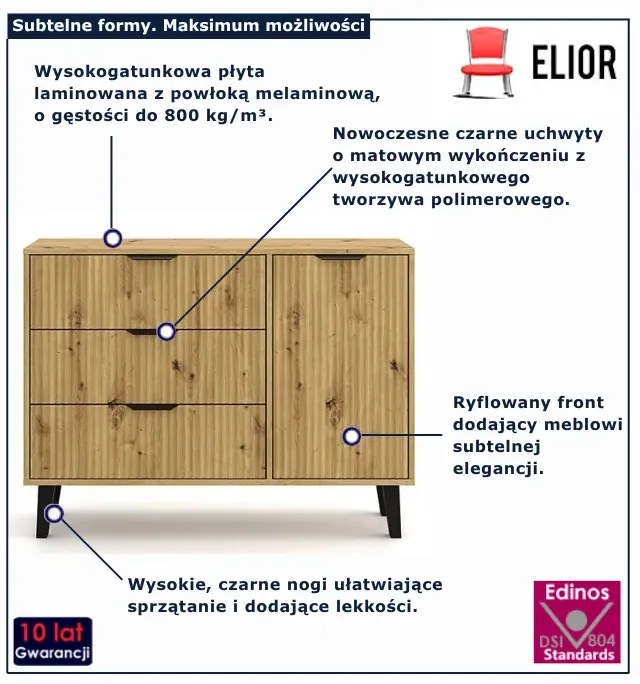 Subtelne formy. Maksimum możliwości

ELIOR

Wysokogatunkowa płyta laminowana z powłoką melaminową, o gęstości do 800 kg/m³.

Nowoczesne czarne uchwyty o matowym wykończeniu z wysokogatunkowego tworzywa polimerowego.

Ryflowany front dodający meblowi subtelnej elegancji.

Wysokie, czarne nogi ułatwiające sprzątanie i dodające lekkości.

10 lat Gwarancji

Edinos DSI 804 Standards